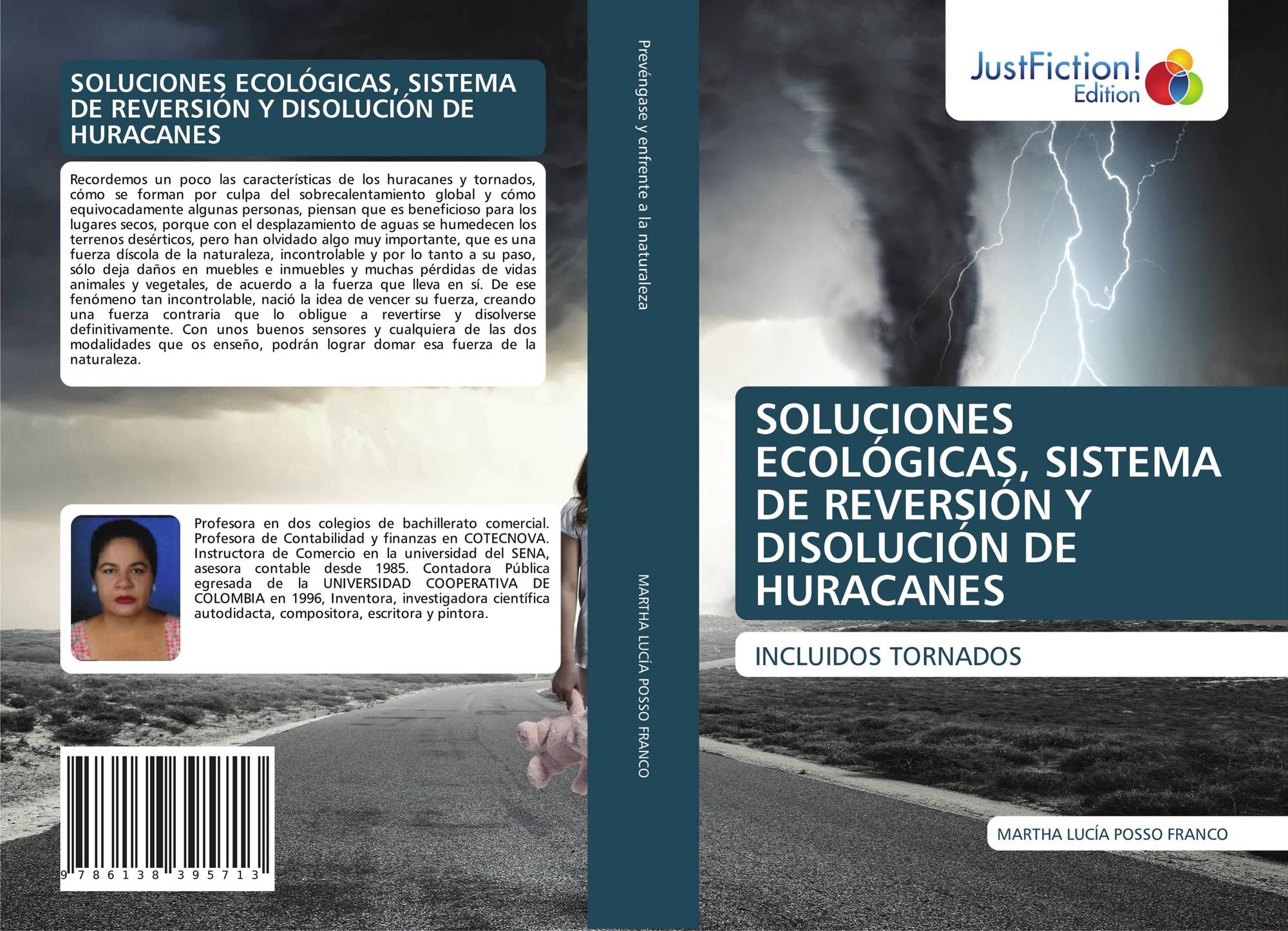 SOLUCIONES ECOLÓGICAS, SISTEMA DE REVERSIÓN Y DISOLUCIÓN DE HURACANES

Recordemos un poco las características de los huracanes y tornados, cómo se forman por culpa del sobrecalentamiento global y cómo equivocadamente algunas personas, piensan que es beneficioso para los lugares secos, porque con el desplazamiento de aguas se humedecen los terrenos desérticos, pero han olvidado algo muy importante, que es una fuerza díscola de la naturaleza, incontrolable y por lo tanto a su paso, sólo deja daños en muebles e inmuebles y muchas pérdidas de vidas animales y vegetales, de acuerdo a la fuerza que lleva en sí. De ese fenómeno tan incontrolable, nació la idea de vencer su fuerza, creando una fuerza contraria que lo obligue a revertirse y disolverse definitivamente. Con unos buenos sensores y cualquiera de las dos modalidades que os enseño, podrán lograr domar esa fuerza de la naturaleza.

Profesora en dos colegios de bachillerato comercial. Profesora de Contabilidad y finanzas en COTECNOVA. Instructora de Comercio en la universidad del SENA, asesora contable desde 1985. Contadora Pública egresada de la UNIVERSIDAD COOPERATIVA DE COLOMBIA en 1996, Inventora, investigadora científica autodidacta, compositora, escritora y pintora.

9 786138 395713

Prevéngase y enfrente a la naturaleza

MARTHA LUCÍA POSSO FRANCO

JustFiction! Edition

SOLUCIONES ECOLÓGICAS, SISTEMA DE REVERSIÓN Y DISOLUCIÓN DE HURACANES

INCLUIDOS TORNADOS

MARTHA LUCÍA POSSO FRANCO